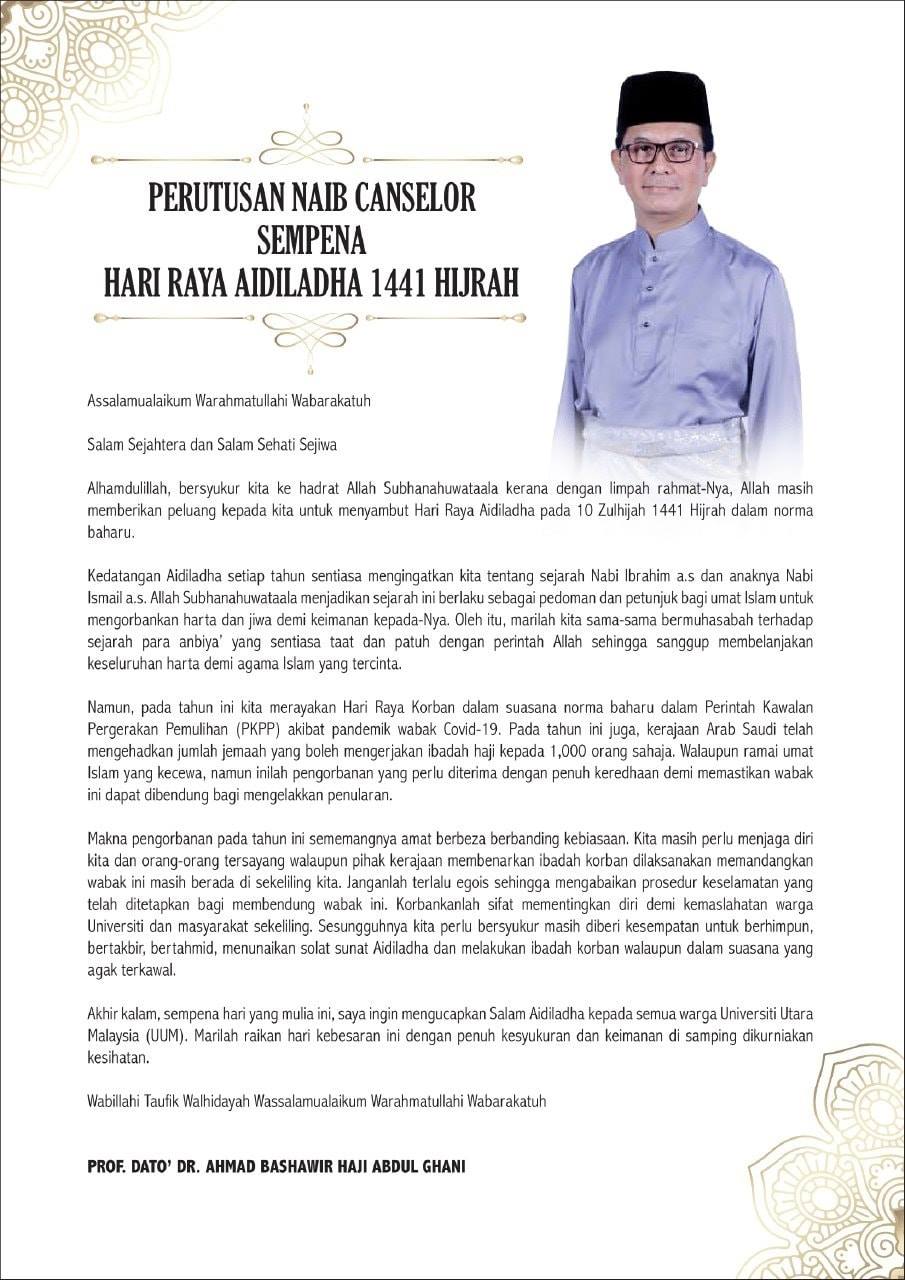 PERUTUSAN NAIB CANSELOR
SEMPENA
HARI RAYA AIDILADHA 1441 HIJRAH

Assalamualaikum Warahmatullahi Wabarakatuh

Salam Sejahtera dan Salam Sehati Sejiwa

Alhamdulillah, bersyukur kita ke hadrat Allah Subhanahuwataala kerana dengan limpah rahmat-Nya, Allah masih memberikan peluang kepada kita untuk menyambut Hari Raya Aidiladha pada 10 Zulhijah 1441 Hijrah dalam norma baharu.

Kedatangan Aidiladha setiap tahun sentiasa mengingatkan kita tentang sejarah Nabi Ibrahim a.s dan anaknya Nabi Ismail a.s. Allah Subhanahuwataala menjadikan sejarah ini berlaku sebagai pedoman dan petunjuk bagi umat Islam untuk mengorbankan harta dan jiwa demi keimanan kepada-Nya. Oleh itu, marilah kita sama-sama bermuhasabah terhadap sejarah para anbiya' yang sentiasa taat dan patuh dengan perintah Allah sehingga sanggup membelanjakan keseluruhan harta demi agama Islam yang tercinta.

Namun, pada tahun ini kita merayakan Hari Raya Korban dalam suasana norma baharu dalam Perintah Kawalan Pergerakan Pemulihan (PKPP) akibat pandemik wabak Covid-19. Pada tahun ini juga, kerajaan Arab Saudi telah mengehadkan jumlah jemaah yang boleh mengerjakan ibadah haji kepada 1,000 orang sahaja. Walaupun ramai umat Islam yang kecewa, namun inilah pengorbanan yang perlu diterima dengan penuh keredhaan demi memastikan wabak ini dapat dibendung bagi mengelakkan penularan.

Makna pengorbanan pada tahun ini sememangnya amat berbeza berbanding kebiasaan. Kita masih perlu menjaga diri kita dan orang-orang tersayang walaupun pihak kerajaan membenarkan ibadah korban dilaksanakan memandangkan wabak ini masih berada di sekeliling kita. Janganlah terlalu egois sehingga mengabaikan prosedur keselamatan yang telah ditetapkan bagi membendung wabak ini. Korbankanlah sifat mementingkan diri demi kemaslahatan warga Universiti dan masyarakat sekeliling. Sesungguhnya kita perlu bersyukur masih diberi kesempatan untuk berhimpun, bertakbir, bertahmid, menunaikan solat sunat Aidiladha dan melakukan ibadah korban walaupun dalam suasana yang agak terkawal.

Akhir kalam, sempena hari yang mulia ini, saya ingin mengucapkan Salam Aidiladha kepada semua warga Universiti Utara Malaysia (UUM). Marilah raikan hari kebesaran ini dengan penuh kesyukuran dan keimanan di samping dikurniakan kesihatan.

Wabillahi Taufik Walhidayah Wassalamualaikum Warahmatullahi Wabarakatuh

PROF. DATO' DR. AHMAD BASHAWIR HAJI ABDUL GHANI